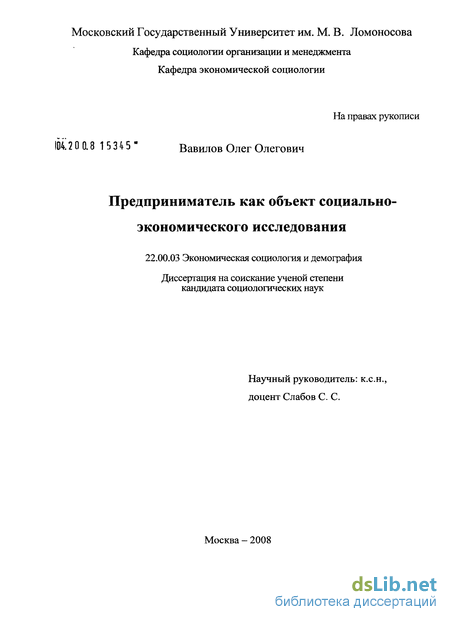 Московский Государственный Университет им. М. В. Ломоносова

Кафедра социологии организации и менеджмента

Кафедра экономической социологии

На правах рукописи

04.200.8 15345

Вавилов Олег Олегович

Предприниматель как объект социально-экономического исследования

22.00.03 Экономическая социология и демография

Диссертация на соискание ученой степени кандидата социологических наук

Научный руководитель: к.с.н.,

доцент Слабов С. С.

Москва – 2008

dsLib.net
библиотека диссертаций